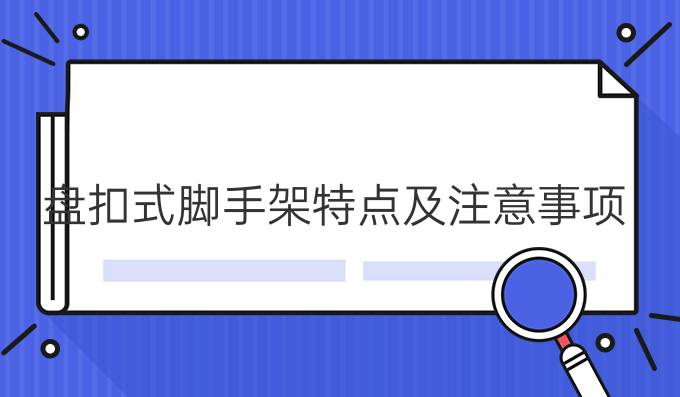 盘扣式脚手架特点及注意事项